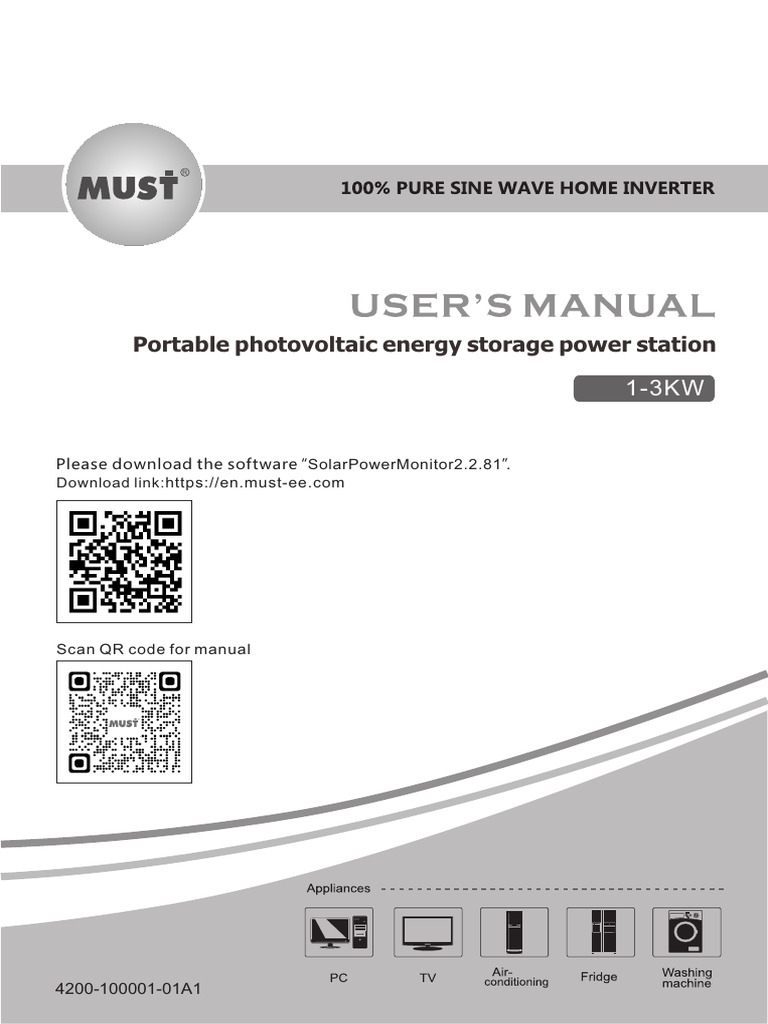 MUST®

100% PURE SINE WAVE HOME INVERTER

USER'S MANUAL

Portable photovoltaic energy storage power station

1-3KW

Please download the software "SolarPowerMonitor2.2.81".
Download link:https://en.must-ee.com

Scan QR code for manual

MUST

Appliances

PC

TV

Air-conditioning

Fridge

Washing machine

4200-100001-01A1